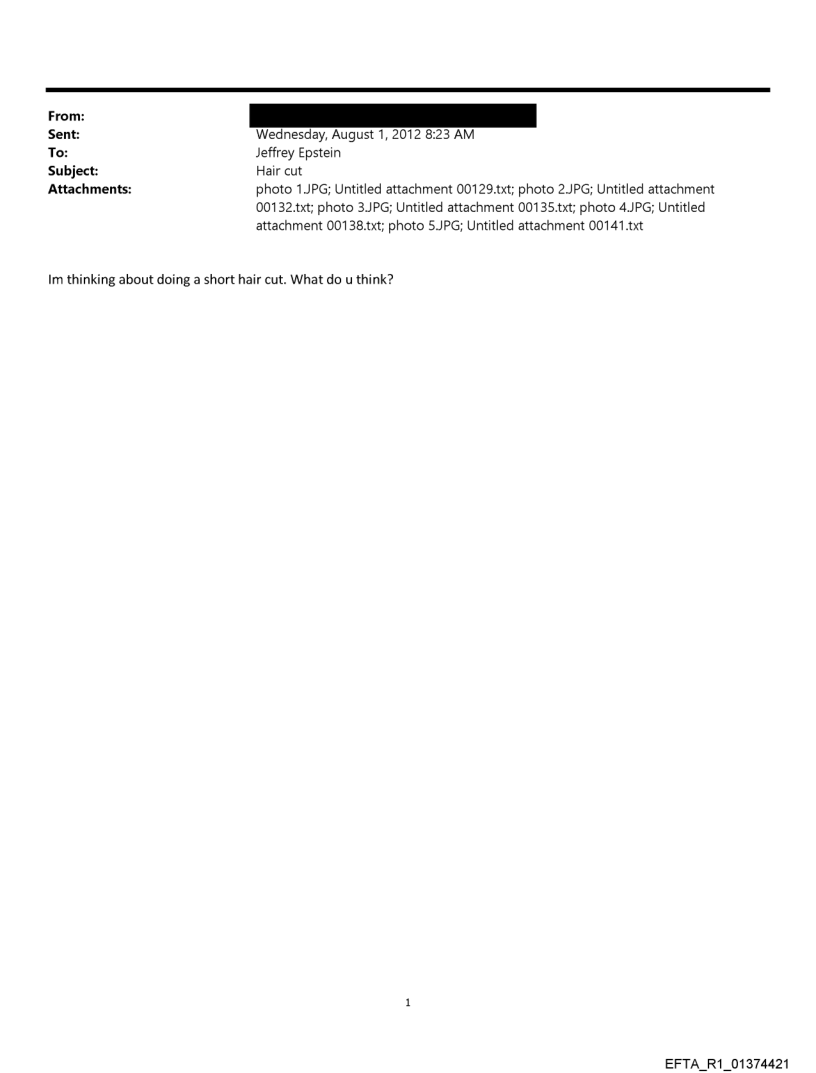 From:
Sent: Wednesday, August 1, 2012 8:23 AM
To: Jeffrey Epstein
Subject: Hair cut
Attachments: photo 1.JPG; Untitled attachment 00129.txt; photo 2.JPG; Untitled attachment 00132.txt; photo 3.JPG; Untitled attachment 00135.txt; photo 4.JPG; Untitled attachment 00138.txt; photo 5.JPG; Untitled attachment 00141.txt

Im thinking about doing a short hair cut. What do u think?

1

EFTA_R1_01374421